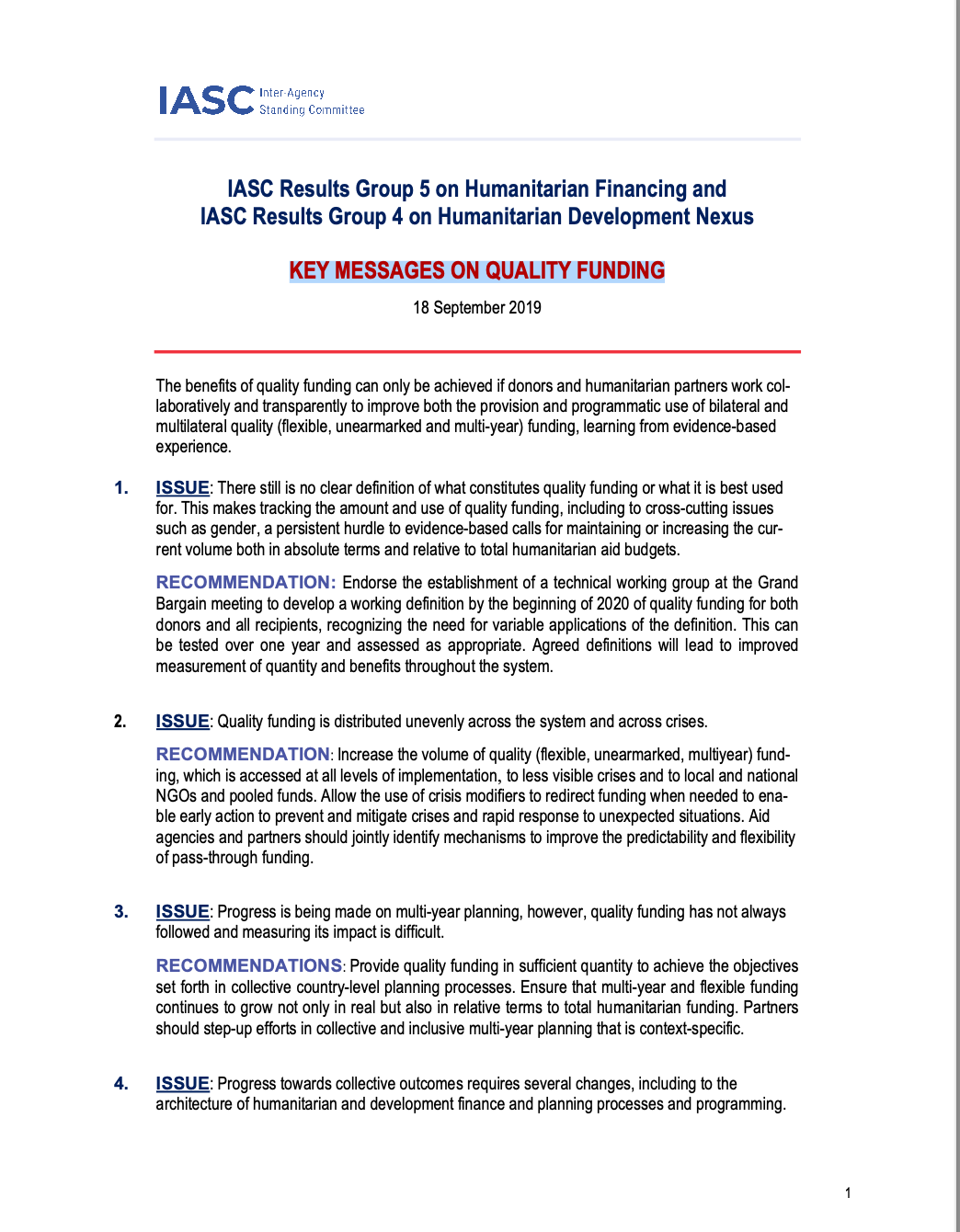 IASC Inter-Agency Standing Committee

IASC Results Group 5 on Humanitarian Financing and
IASC Results Group 4 on Humanitarian Development Nexus

KEY MESSAGES ON QUALITY FUNDING

18 September 2019

The benefits of quality funding can only be achieved if donors and humanitarian partners work collaboratively and transparently to improve both the provision and programmatic use of bilateral and multilateral quality (flexible, unearmarked and multi-year) funding, learning from evidence-based experience.

1. ISSUE: There still is no clear definition of what constitutes quality funding or what it is best used for. This makes tracking the amount and use of quality funding, including to cross-cutting issues such as gender, a persistent hurdle to evidence-based calls for maintaining or increasing the current volume both in absolute terms and relative to total humanitarian aid budgets.

RECOMMENDATION: Endorse the establishment of a technical working group at the Grand Bargain meeting to develop a working definition by the beginning of 2020 of quality funding for both donors and all recipients, recognizing the need for variable applications of the definition. This can be tested over one year and assessed as appropriate. Agreed definitions will lead to improved measurement of quantity and benefits throughout the system.

2. ISSUE: Quality funding is distributed unevenly across the system and across crises.

RECOMMENDATION: Increase the volume of quality (flexible, unearmarked, multiyear) funding, which is accessed at all levels of implementation, to less visible crises and to local and national NGOs and pooled funds. Allow the use of crisis modifiers to redirect funding when needed to enable early action to prevent and mitigate crises and rapid response to unexpected situations. Aid agencies and partners should jointly identify mechanisms to improve the predictability and flexibility of pass-through funding.

3. ISSUE: Progress is being made on multi-year planning, however, quality funding has not always followed and measuring its impact is difficult.

RECOMMENDATIONS: Provide quality funding in sufficient quantity to achieve the objectives set forth in collective country-level planning processes. Ensure that multi-year and flexible funding continues to grow not only in real but also in relative terms to total humanitarian funding. Partners should step-up efforts in collective and inclusive multi-year planning that is context-specific.

4. ISSUE: Progress towards collective outcomes requires several changes, including to the architecture of humanitarian and development finance and planning processes and programming.

1